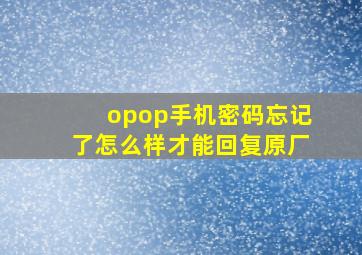 opop手机密码忘记了怎么样才能回复原厂